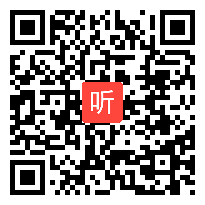 听